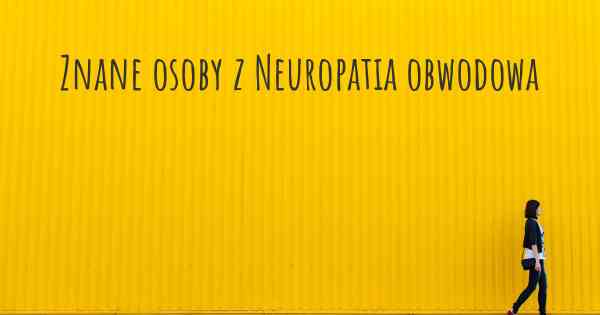 Znane osoby z Neuropatia obwodowa